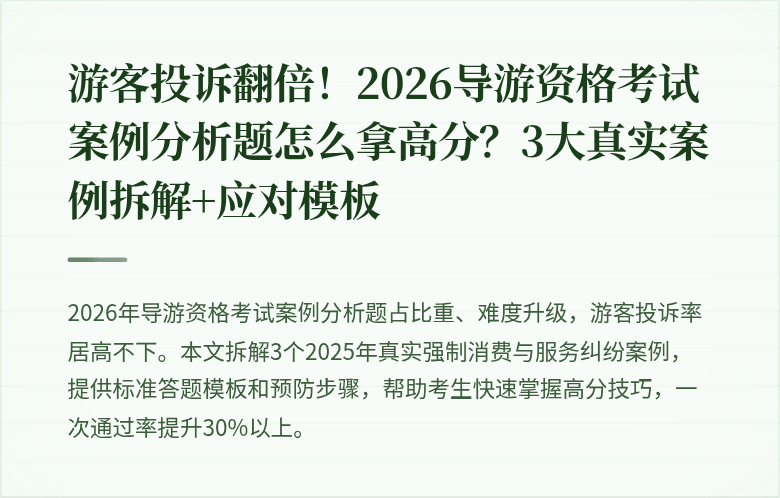 游客投诉翻倍！2026导游资格考试案例分析题怎么拿高分？3大真实案例拆解+应对模板

2026年导游资格考试案例分析题占比重、难度升级，游客投诉率居高不下。本文拆解3个2025年真实强制消费与服务纠纷案例，提供标准答题模板和预防步骤，帮助考生快速掌握高分技巧，一次通过率提升30%以上。